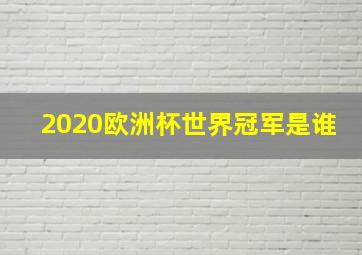 2020欧洲杯世界冠军是谁